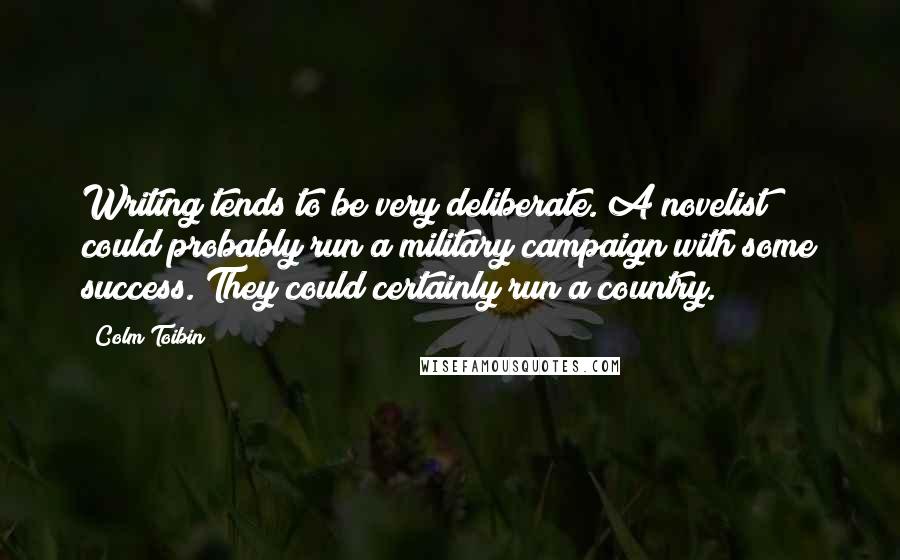 Writing tends to be very deliberate. A novelist could probably run a military campaign with some success. They could certainly run a country.

Colm Toibin

WISEFAMOUSQUOTES.COM